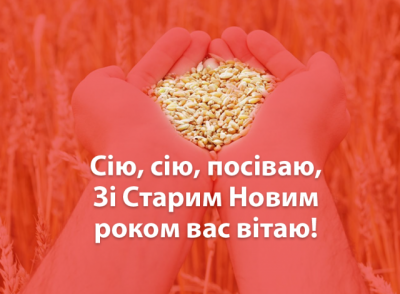 Сію, сію, посіваю,
Зі Старим Новим
роком вас вітаю!